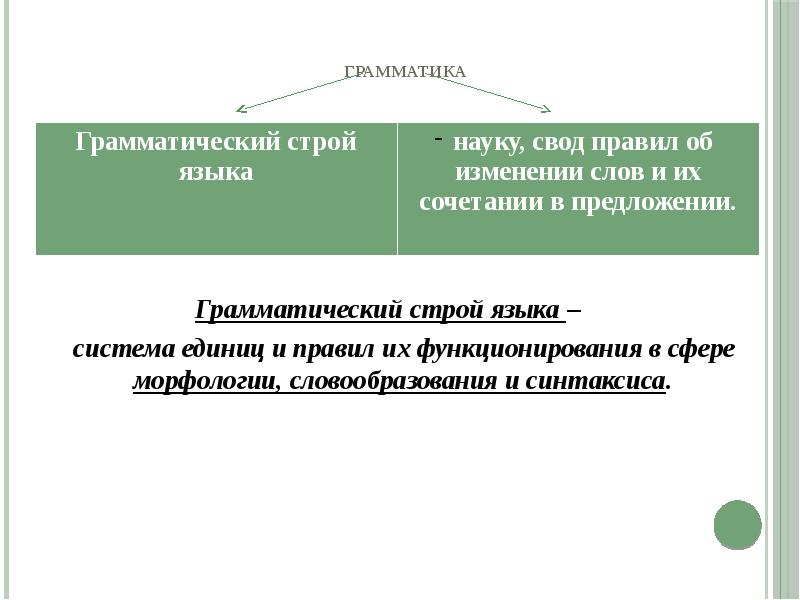 ГРАММАТИКА

| Грамматический строй языка | - науку, свод правил об изменении слов и их сочетании в предложении. |
|---|---|

Грамматический строй языка –

система единиц и правил их функционирования в сфере морфологии, словообразования и синтаксиса.